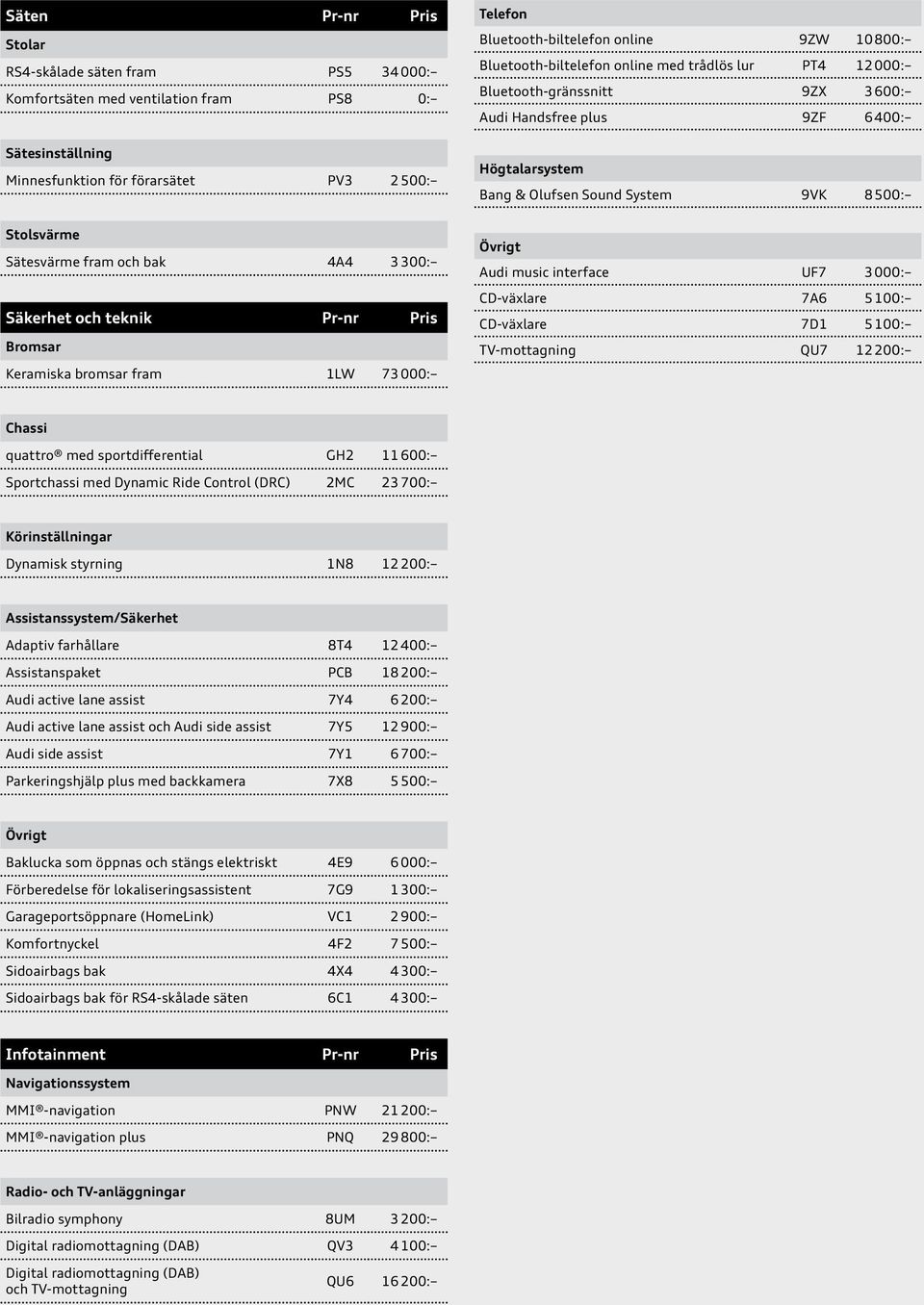 | Säten | Pr-nr | Pris |
|---|---|---|
| **Stolar** | | |
| RS4-skålade säten fram | PS5 | 34 000:– |
| Komfortsäten med ventilation fram | PS8 | 0:– |
| **Sätesinställning** | | |
| Minnesfunktion för förarsätet | PV3 | 2 500:– |
| **Stolsvärme** | | |
| Sätesvärme fram och bak | 4A4 | 3 300:– |

| Säkerhet och teknik | Pr-nr | Pris |
|---|---|---|
| **Bromsar** | | |
| Keramiska bromsar fram | 1LW | 73 000:– |
| **Chassi** | | |
| quattro® med sportdifferential | GH2 | 11 600:– |
| Sportchassi med Dynamic Ride Control (DRC) | 2MC | 23 700:– |
| **Körinställningar** | | |
| Dynamisk styrning | 1N8 | 12 200:– |
| **Assistanssystem/Säkerhet** | | |
| Adaptiv farhållare | 8T4 | 12 400:– |
| Assistanspaket | PCB | 18 200:– |
| Audi active lane assist | 7Y4 | 6 200:– |
| Audi active lane assist och Audi side assist | 7Y5 | 12 900:– |
| Audi side assist | 7Y1 | 6 700:– |
| Parkeringshjälp plus med backkamera | 7X8 | 5 500:– |
| **Övrigt** | | |
| Baklucka som öppnas och stängs elektriskt | 4E9 | 6 000:– |
| Förberedelse för lokaliseringsassistent | 7G9 | 1 300:– |
| Garageportsöppnare (HomeLink) | VC1 | 2 900:– |
| Komfortnyckel | 4F2 | 7 500:– |
| Sidoairbags bak | 4X4 | 4 300:– |
| Sidoairbags bak för RS4-skålade säten | 6C1 | 4 300:– |

| Infotainment | Pr-nr | Pris |
|---|---|---|
| **Navigationssystem** | | |
| MMI®-navigation | PNW | 21 200:– |
| MMI®-navigation plus | PNQ | 29 800:– |
| **Radio- och TV-anläggningar** | | |
| Bilradio symphony | 8UM | 3 200:– |
| Digital radiomottagning (DAB) | QV3 | 4 100:– |
| Digital radiomottagning (DAB) och TV-mottagning | QU6 | 16 200:– |

| Telefon | | |
|---|---|---|
| Bluetooth-biltelefon online | 9ZW | 10 800:– |
| Bluetooth-biltelefon online med trådlös lur | PT4 | 12 000:– |
| Bluetooth-gränssnitt | 9ZX | 3 600:– |
| Audi Handsfree plus | 9ZF | 6 400:– |
| **Högtalarsystem** | | |
| Bang & Olufsen Sound System | 9VK | 8 500:– |
| **Övrigt** | | |
| Audi music interface | UF7 | 3 000:– |
| CD-växlare | 7A6 | 5 100:– |
| CD-växlare | 7D1 | 5 100:– |
| TV-mottagning | QU7 | 12 200:– |